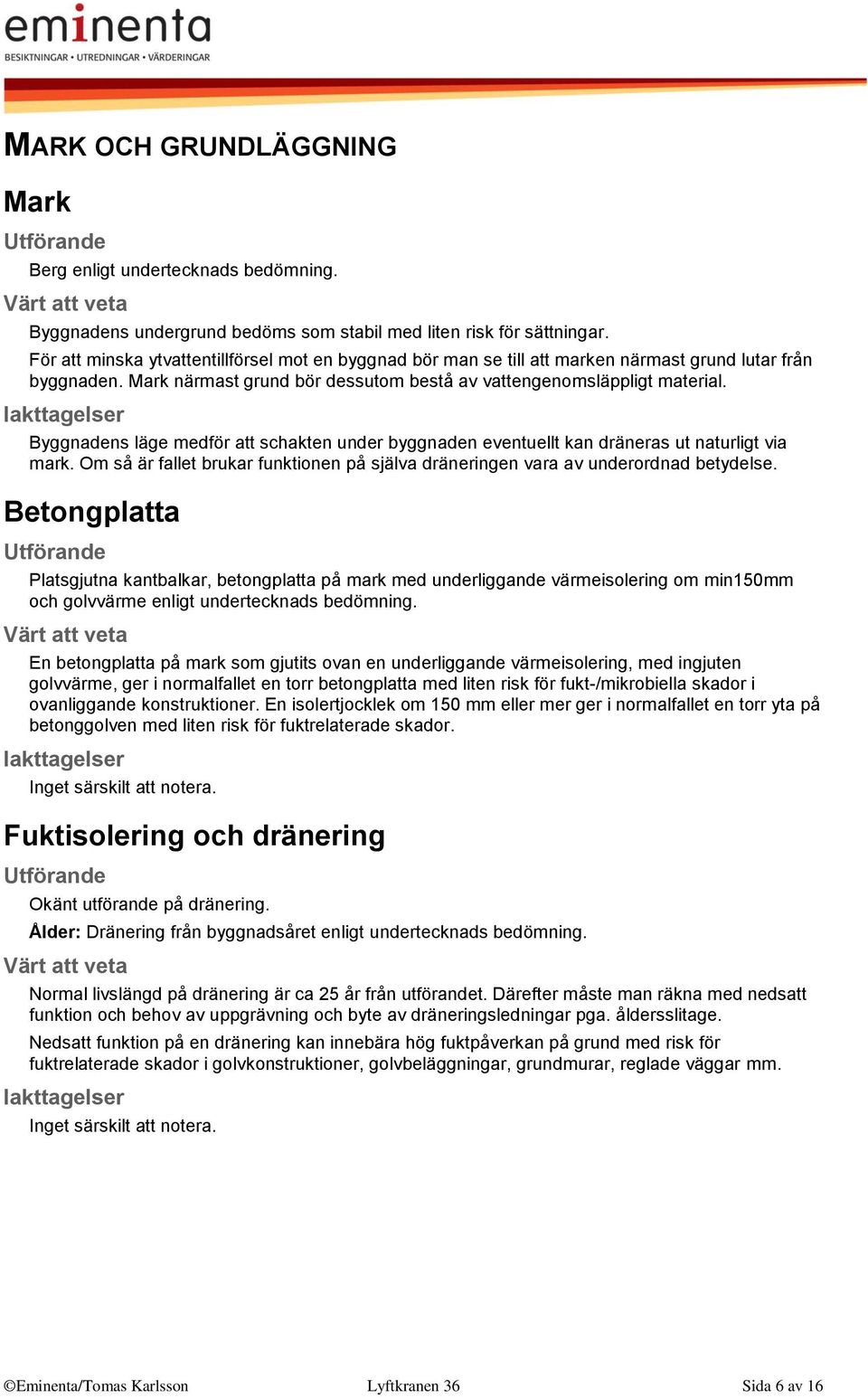 eminenta
BESIKTNINGAR • UTREDNINGAR • VÄRDERINGAR

MARK OCH GRUNDLÄGGNING

Mark

Utförande

Berg enligt undertecknads bedömning.

Värt att veta

Byggnadens undergrund bedöms som stabil med liten risk för sättningar.

För att minska ytvattentillförsel mot en byggnad bör man se till att marken närmast grund lutar från byggnaden. Mark närmast grund bör dessutom bestå av vattengenomsläppligt material.

Iakttagelser

Byggnadens läge medför att schakten under byggnaden eventuellt kan dräneras ut naturligt via mark. Om så är fallet brukar funktionen på själva dräneringen vara av underordnad betydelse.

Betongplatta

Utförande

Platsgjutna kantbalkar, betongplatta på mark med underliggande värmeisolering om min150mm och golvvärme enligt undertecknads bedömning.

Värt att veta

En betongplatta på mark som gjutits ovan en underliggande värmeisolering, med ingjuten golvvärme, ger i normalfallet en torr betongplatta med liten risk för fukt-/mikrobiella skador i ovanliggande konstruktioner. En isolertjocklek om 150 mm eller mer ger i normalfallet en torr yta på betonggolven med liten risk för fuktrelaterade skador.

Iakttagelser

Inget särskilt att notera.

Fuktisolering och dränering

Utförande

Okänt utförande på dränering.

Ålder: Dränering från byggnadsåret enligt undertecknads bedömning.

Värt att veta

Normal livslängd på dränering är ca 25 år från utförandet. Därefter måste man räkna med nedsatt funktion och behov av uppgrävning och byte av dräneringsledningar pga. åldersslitage.

Nedsatt funktion på en dränering kan innebära hög fuktpåverkan på grund med risk för fuktrelaterade skador i golvkonstruktioner, golvbeläggningar, grundmurar, reglade väggar mm.

Iakttagelser

Inget särskilt att notera.

©Eminenta/Tomas Karlsson Lyftkranen 36 Sida 6 av 16